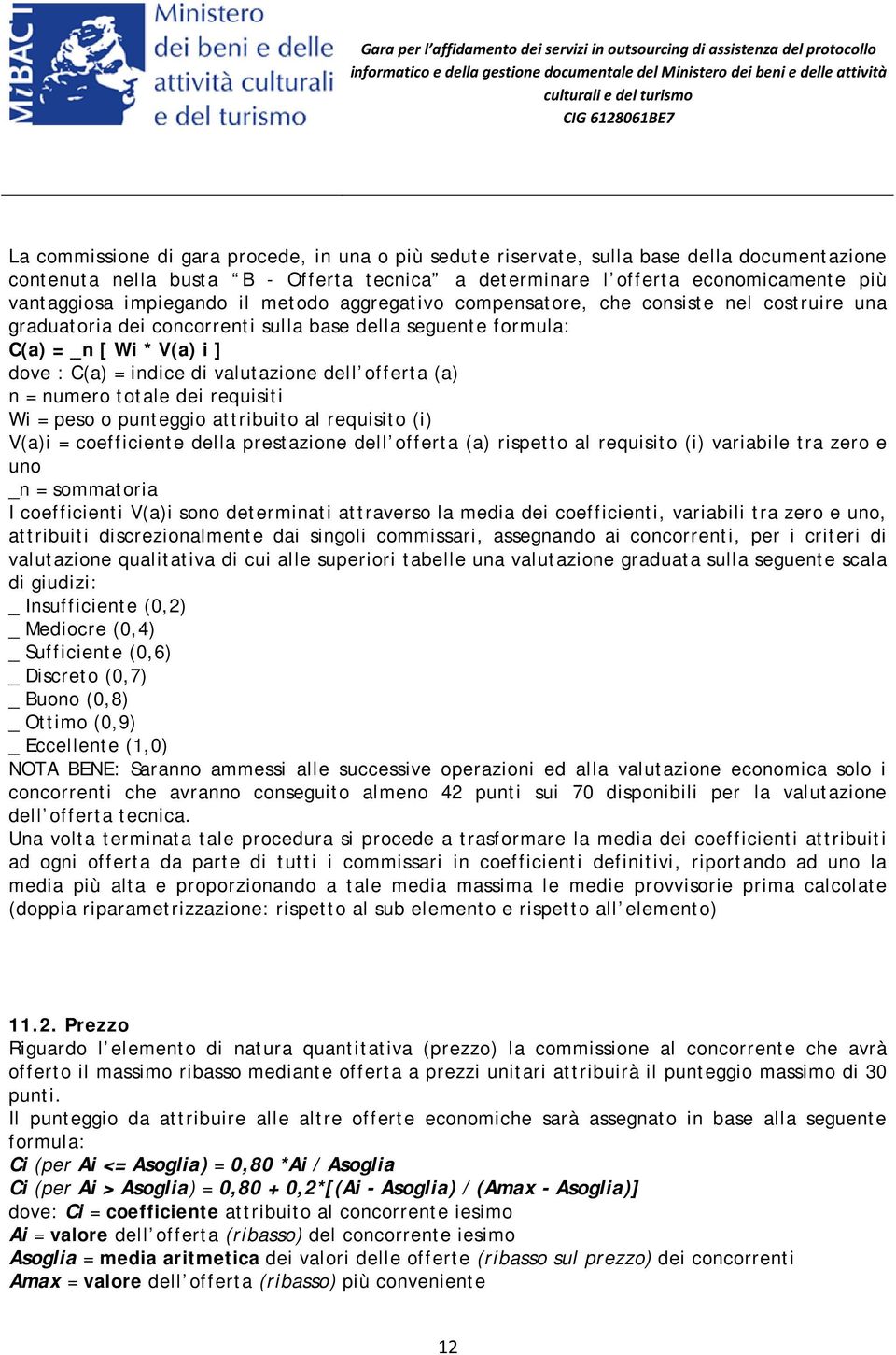 MiBACT Ministero dei beni e delle attività culturali e del turismo

Gara per l'affidamento dei servizi in outsourcing di assistenza del protocollo informatico e della gestione documentale del Ministero dei beni e delle attività culturali e del turismo
CIG 6128061BE7

La commissione di gara procede, in una o più sedute riservate, sulla base della documentazione contenuta nella busta "B - Offerta tecnica" a determinare l'offerta economicamente più vantaggiosa impiegando il metodo aggregativo compensatore, che consiste nel costruire una graduatoria dei concorrenti sulla base della seguente formula:
C(a) = _n [ Wi * V(a) i ]
dove : C(a) = indice di valutazione dell'offerta (a)
n = numero totale dei requisiti
Wi = peso o punteggio attribuito al requisito (i)
V(a)i = coefficiente della prestazione dell'offerta (a) rispetto al requisito (i) variabile tra zero e uno
_n = sommatoria
I coefficienti V(a)i sono determinati attraverso la media dei coefficienti, variabili tra zero e uno, attribuiti discrezionalmente dai singoli commissari, assegnando ai concorrenti, per i criteri di valutazione qualitativa di cui alle superiori tabelle una valutazione graduata sulla seguente scala di giudizi:
_ Insufficiente (0,2)
_ Mediocre (0,4)
_ Sufficiente (0,6)
_ Discreto (0,7)
_ Buono (0,8)
_ Ottimo (0,9)
_ Eccellente (1,0)
NOTA BENE: Saranno ammessi alle successive operazioni ed alla valutazione economica solo i concorrenti che avranno conseguito almeno 42 punti sui 70 disponibili per la valutazione dell'offerta tecnica.
Una volta terminata tale procedura si procede a trasformare la media dei coefficienti attribuiti ad ogni offerta da parte di tutti i commissari in coefficienti definitivi, riportando ad uno la media più alta e proporzionando a tale media massima le medie provvisorie prima calcolate (doppia riparametrizzazione: rispetto al sub elemento e rispetto all'elemento)

11.2. Prezzo
Riguardo l'elemento di natura quantitativa (prezzo) la commissione al concorrente che avrà offerto il massimo ribasso mediante offerta a prezzi unitari attribuirà il punteggio massimo di 30 punti.
Il punteggio da attribuire alle altre offerte economiche sarà assegnato in base alla seguente formula:
Ci (per Ai <= Asoglia) = 0,80 *Ai / Asoglia
Ci (per Ai > Asoglia) = 0,80 + 0,2*[(Ai - Asoglia) / (Amax - Asoglia)]
dove: Ci = coefficiente attribuito al concorrente iesimo
Ai = valore dell'offerta (ribasso) del concorrente iesimo
Asoglia = media aritmetica dei valori delle offerte (ribasso sul prezzo) dei concorrenti
Amax = valore dell'offerta (ribasso) più conveniente

12